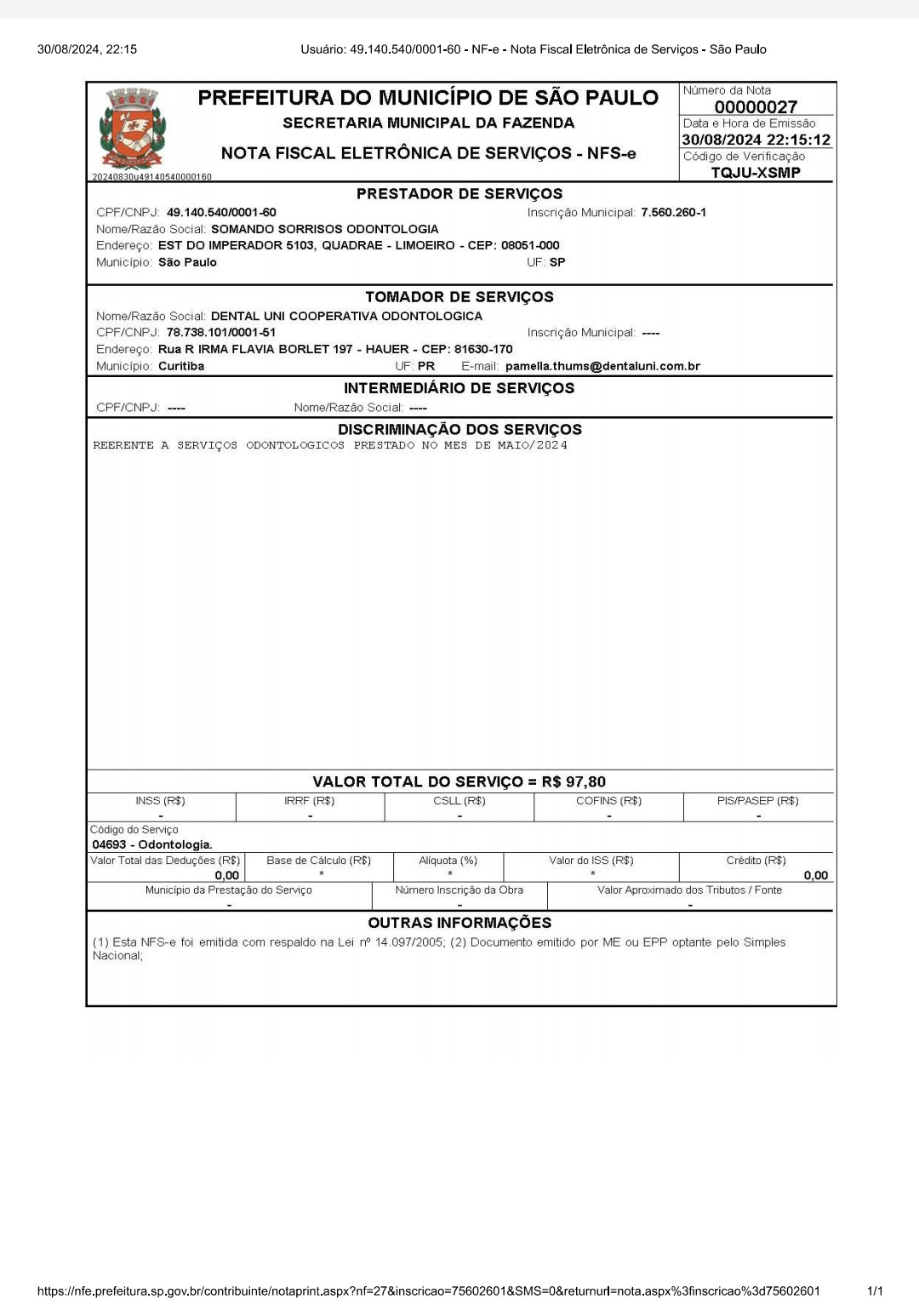 30/08/2024, 22:15 Usuário: 49.140.540/0001-60 - NF-e - Nota Fiscal Eletrônica de Serviços - São Paulo

PREFEITURA DO MUNICÍPIO DE SÃO PAULO
SECRETARIA MUNICIPAL DA FAZENDA
NOTA FISCAL ELETRÔNICA DE SERVIÇOS - NFS-e

20240830u49140540000160

Número da Nota
00000027
Data e Hora de Emissão
30/08/2024 22:15:12
Código de Verificação
TQJU-XSMP

PRESTADOR DE SERVIÇOS
CPF/CNPJ: 49.140.540/0001-60 Inscrição Municipal: 7.560.260-1
Nome/Razão Social: SOMANDO SORRISOS ODONTOLOGIA
Endereço: EST DO IMPERADOR 5103, QUADRAE - LIMOEIRO - CEP: 08051-000
Município: São Paulo UF: SP

TOMADOR DE SERVIÇOS
Nome/Razão Social: DENTAL UNI COOPERATIVA ODONTOLOGICA
CPF/CNPJ: 78.738.101/0001-51 Inscrição Municipal: ----
Endereço: Rua R IRMA FLAVIA BORLET 197 - HAUER - CEP: 81630-170
Município: Curitiba UF: PR E-mail: pamella.thums@dentaluni.com.br

INTERMEDIÁRIO DE SERVIÇOS
CPF/CNPJ: ---- Nome/Razão Social: ----

DISCRIMINAÇÃO DOS SERVIÇOS
REERENTE A SERVIÇOS ODONTOLOGICOS PRESTADO NO MES DE MAIO/2024

VALOR TOTAL DO SERVIÇO = R$ 97,80

| INSS (R$) | IRRF (R$) | CSLL (R$) | COFINS (R$) | PIS/PASEP (R$) |
|---|---|---|---|---|
| - | - | - | - | - |

Código do Serviço
04693 - Odontologia.

| Valor Total das Deduções (R$) | Base de Cálculo (R$) | Alíquota (%) | Valor do ISS (R$) | Crédito (R$) |
|---|---|---|---|---|
| 0,00 | * | * | * | 0,00 |

| Município da Prestação do Serviço | Número Inscrição da Obra | Valor Aproximado dos Tributos / Fonte |
|---|---|---|
| - | - | - |

OUTRAS INFORMAÇÕES
(1) Esta NFS-e foi emitida com respaldo na Lei nº 14.097/2005; (2) Documento emitido por ME ou EPP optante pelo Simples Nacional;

https://nfe.prefeitura.sp.gov.br/contribuinte/notaprint.aspx?nf=27&inscricao=75602601&SMS=0&returnurl=nota.aspx%3finscricao%3d75602601 1/1